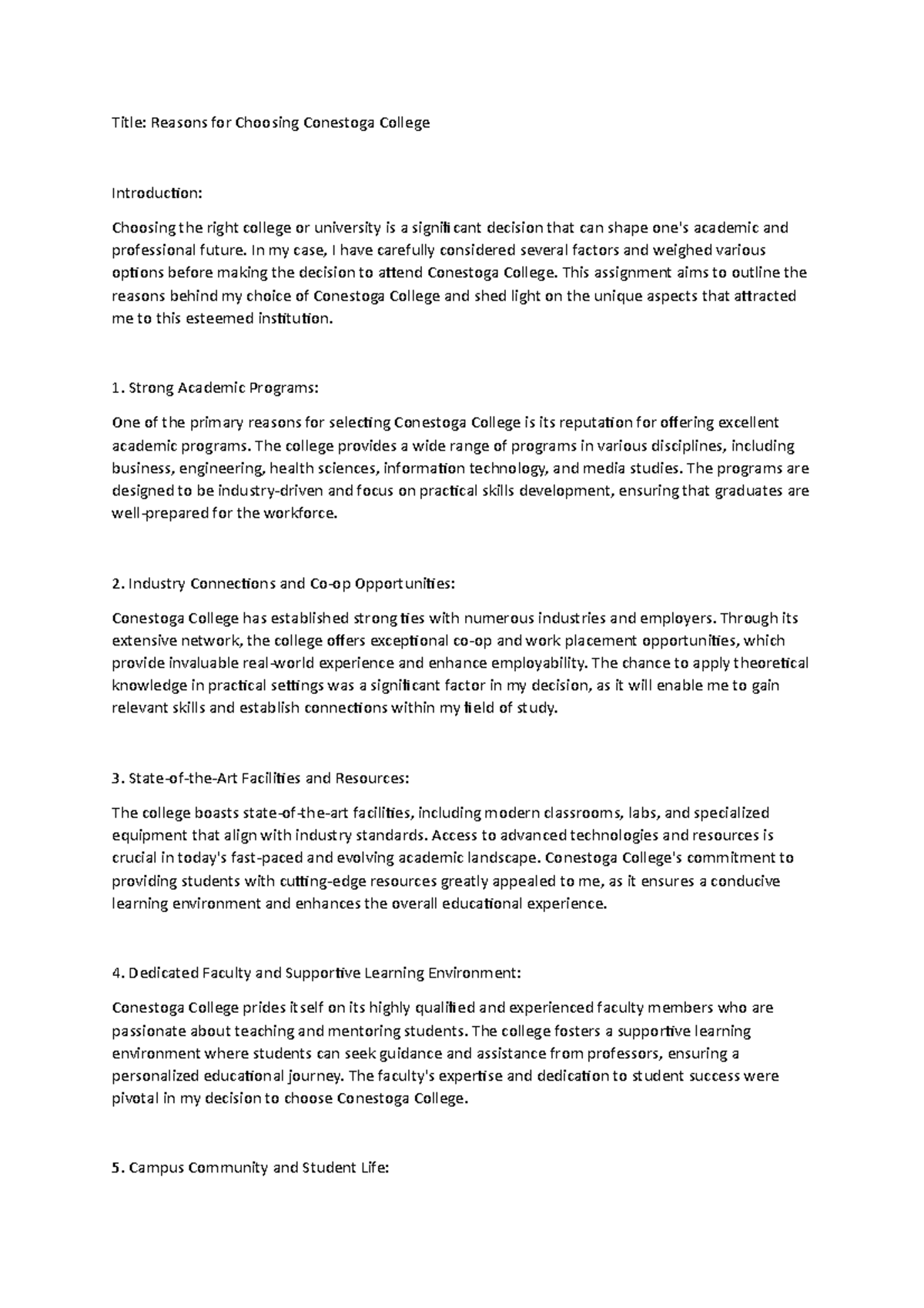 Title: Reasons for Choosing Conestoga College

Introduction:

Choosing the right college or university is a significant decision that can shape one's academic and professional future. In my case, I have carefully considered several factors and weighed various options before making the decision to attend Conestoga College. This assignment aims to outline the reasons behind my choice of Conestoga College and shed light on the unique aspects that attracted me to this esteemed institution.

1. Strong Academic Programs:

One of the primary reasons for selecting Conestoga College is its reputation for offering excellent academic programs. The college provides a wide range of programs in various disciplines, including business, engineering, health sciences, information technology, and media studies. The programs are designed to be industry-driven and focus on practical skills development, ensuring that graduates are well-prepared for the workforce.

2. Industry Connections and Co-op Opportunities:

Conestoga College has established strong ties with numerous industries and employers. Through its extensive network, the college offers exceptional co-op and work placement opportunities, which provide invaluable real-world experience and enhance employability. The chance to apply theoretical knowledge in practical settings was a significant factor in my decision, as it will enable me to gain relevant skills and establish connections within my field of study.

3. State-of-the-Art Facilities and Resources:

The college boasts state-of-the-art facilities, including modern classrooms, labs, and specialized equipment that align with industry standards. Access to advanced technologies and resources is crucial in today's fast-paced and evolving academic landscape. Conestoga College's commitment to providing students with cutting-edge resources greatly appealed to me, as it ensures a conducive learning environment and enhances the overall educational experience.

4. Dedicated Faculty and Supportive Learning Environment:

Conestoga College prides itself on its highly qualified and experienced faculty members who are passionate about teaching and mentoring students. The college fosters a supportive learning environment where students can seek guidance and assistance from professors, ensuring a personalized educational journey. The faculty's expertise and dedication to student success were pivotal in my decision to choose Conestoga College.

5. Campus Community and Student Life: